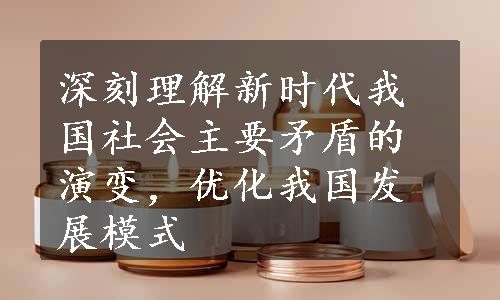 深刻理解新时代我国社会主要矛盾的演变，优化我国发展模式